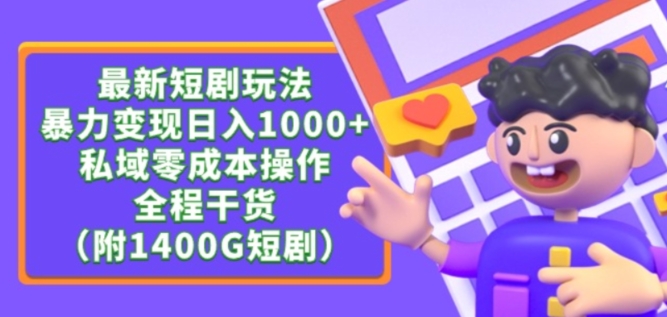 最新短剧玩法
暴力变现日入1000+
私域零成本操作
全程干货
（附1400G短剧）